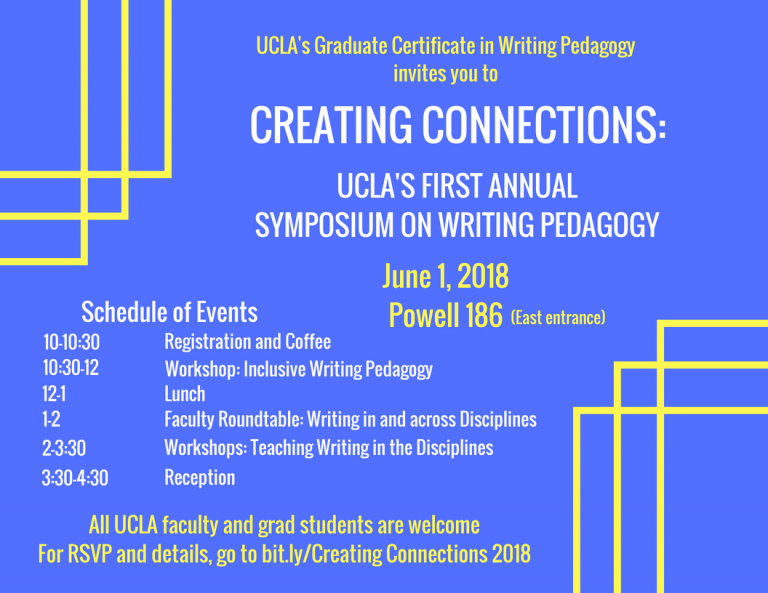 UCLA's Graduate Certificate in Writing Pedagogy
invites you to

CREATING CONNECTIONS:

UCLA'S FIRST ANNUAL
SYMPOSIUM ON WRITING PEDAGOGY

June 1, 2018
Powell 186 (East entrance)

Schedule of Events

| | |
|---|---|
| 10-10:30 | Registration and Coffee |
| 10:30-12 | Workshop: Inclusive Writing Pedagogy |
| 12-1 | Lunch |
| 1-2 | Faculty Roundtable: Writing in and across Disciplines |
| 2-3:30 | Workshops: Teaching Writing in the Disciplines |
| 3:30-4:30 | Reception |

All UCLA faculty and grad students are welcome
For RSVP and details, go to bit.ly/Creating Connections 2018